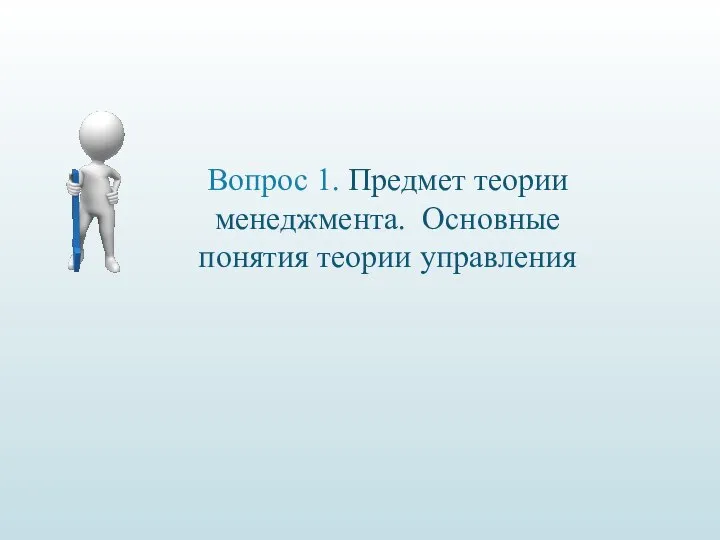 Вопрос 1. Предмет теории менеджмента. Основные понятия теории управления